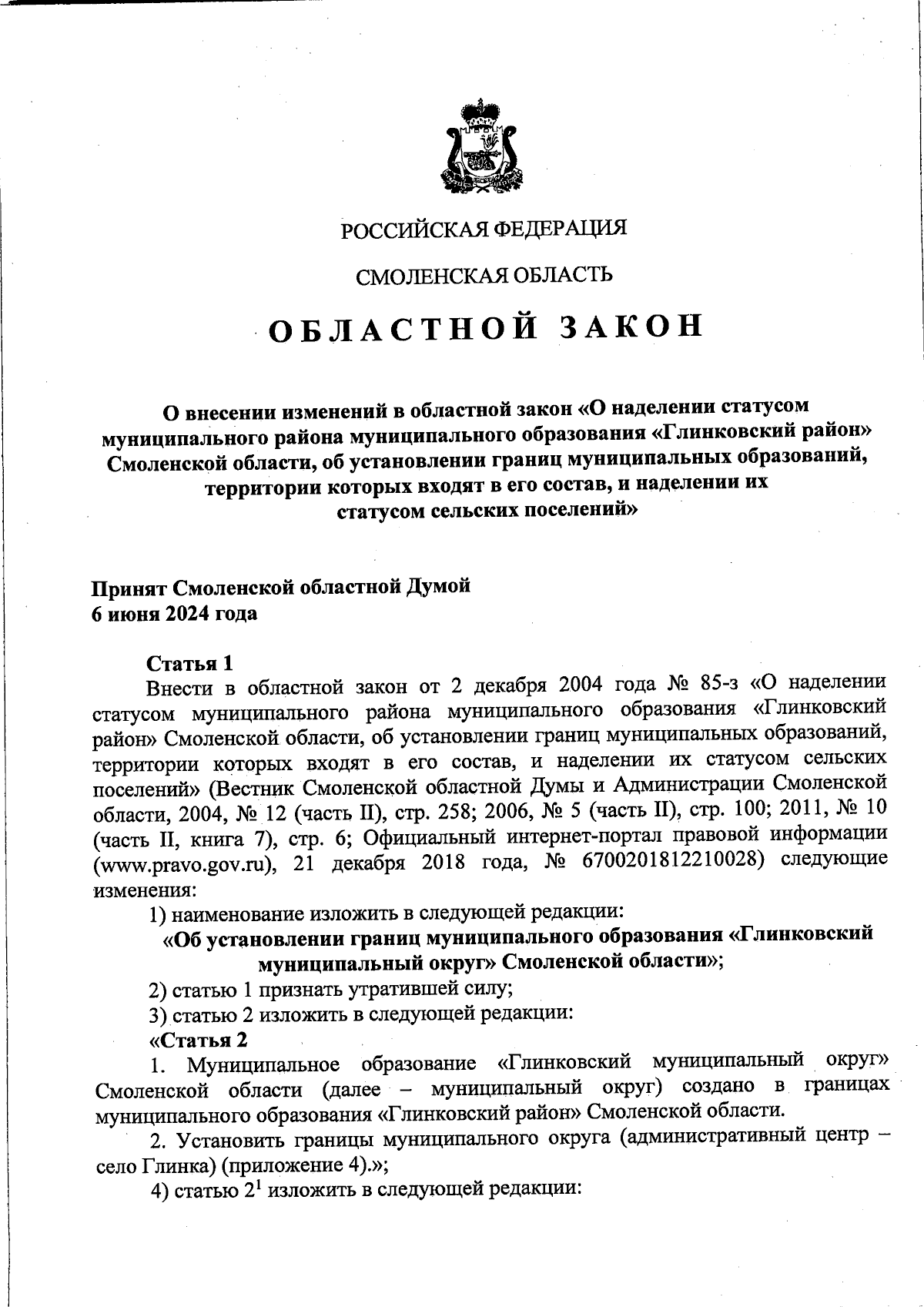 РОССИЙСКАЯ ФЕДЕРАЦИЯ

СМОЛЕНСКАЯ ОБЛАСТЬ

ОБЛАСТНОЙ ЗАКОН

О внесении изменений в областной закон «О наделении статусом муниципального района муниципального образования «Глинковский район» Смоленской области, об установлении границ муниципальных образований, территории которых входят в его состав, и наделении их статусом сельских поселений»

Принят Смоленской областной Думой
6 июня 2024 года

Статья 1
Внести в областной закон от 2 декабря 2004 года № 85-з «О наделении статусом муниципального района муниципального образования «Глинковский район» Смоленской области, об установлении границ муниципальных образований, территории которых входят в его состав, и наделении их статусом сельских поселений» (Вестник Смоленской областной Думы и Администрации Смоленской области, 2004, № 12 (часть II), стр. 258; 2006, № 5 (часть II), стр. 100; 2011, № 10 (часть II, книга 7), стр. 6; Официальный интернет-портал правовой информации (www.pravo.gov.ru), 21 декабря 2018 года, № 6700201812210028) следующие изменения:
1) наименование изложить в следующей редакции:
«Об установлении границ муниципального образования «Глинковский муниципальный округ» Смоленской области»;
2) статью 1 признать утратившей силу;
3) статью 2 изложить в следующей редакции:
«Статья 2
1. Муниципальное образование «Глинковский муниципальный округ» Смоленской области (далее – муниципальный округ) создано в границах муниципального образования «Глинковский район» Смоленской области.
2. Установить границы муниципального округа (административный центр – село Глинка) (приложение 4).»;
4) статью $2^1$ изложить в следующей редакции: